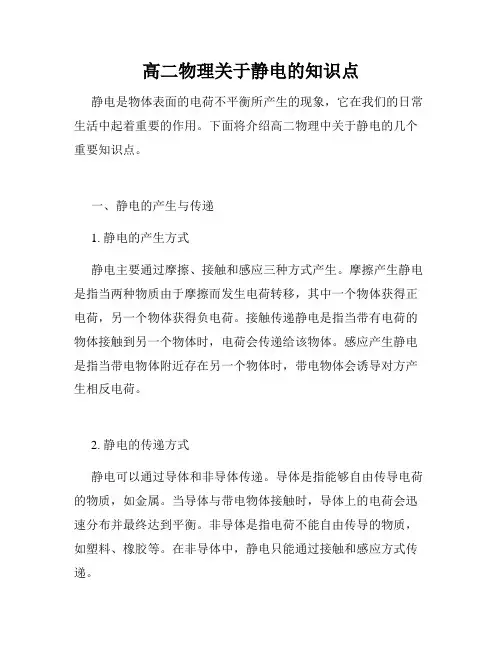 高二物理关于静电的知识点

静电是物体表面的电荷不平衡所产生的现象，它在我们的日常生活中起着重要的作用。下面将介绍高二物理中关于静电的几个重要知识点。

一、静电的产生与传递

1. 静电的产生方式

静电主要通过摩擦、接触和感应三种方式产生。摩擦产生静电是指当两种物质由于摩擦而发生电荷转移，其中一个物体获得正电荷，另一个物体获得负电荷。接触传递静电是指当带有电荷的物体接触到另一个物体时，电荷会传递给该物体。感应产生静电是指当带电物体附近存在另一个物体时，带电物体会诱导对方产生相反电荷。

2. 静电的传递方式

静电可以通过导体和非导体传递。导体是指能够自由传导电荷的物质，如金属。当导体与带电物体接触时，导体上的电荷会迅速分布并最终达到平衡。非导体是指电荷不能自由传导的物质，如塑料、橡胶等。在非导体中，静电只能通过接触和感应方式传递。